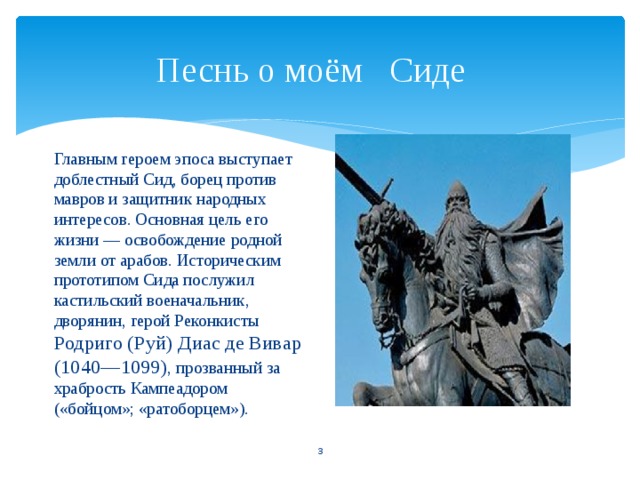 Песнь о моём Сиде

Главным героем эпоса выступает доблестный Сид, борец против мавров и защитник народных интересов. Основная цель его жизни — освобождение родной земли от арабов. Историческим прототипом Сида послужил кастильский военачальник, дворянин, герой Реконкисты Родриго (Руй) Диас де Вивар (1040—1099), прозванный за храбрость Кампеадором («бойцом»; «ратоборцем»).

3